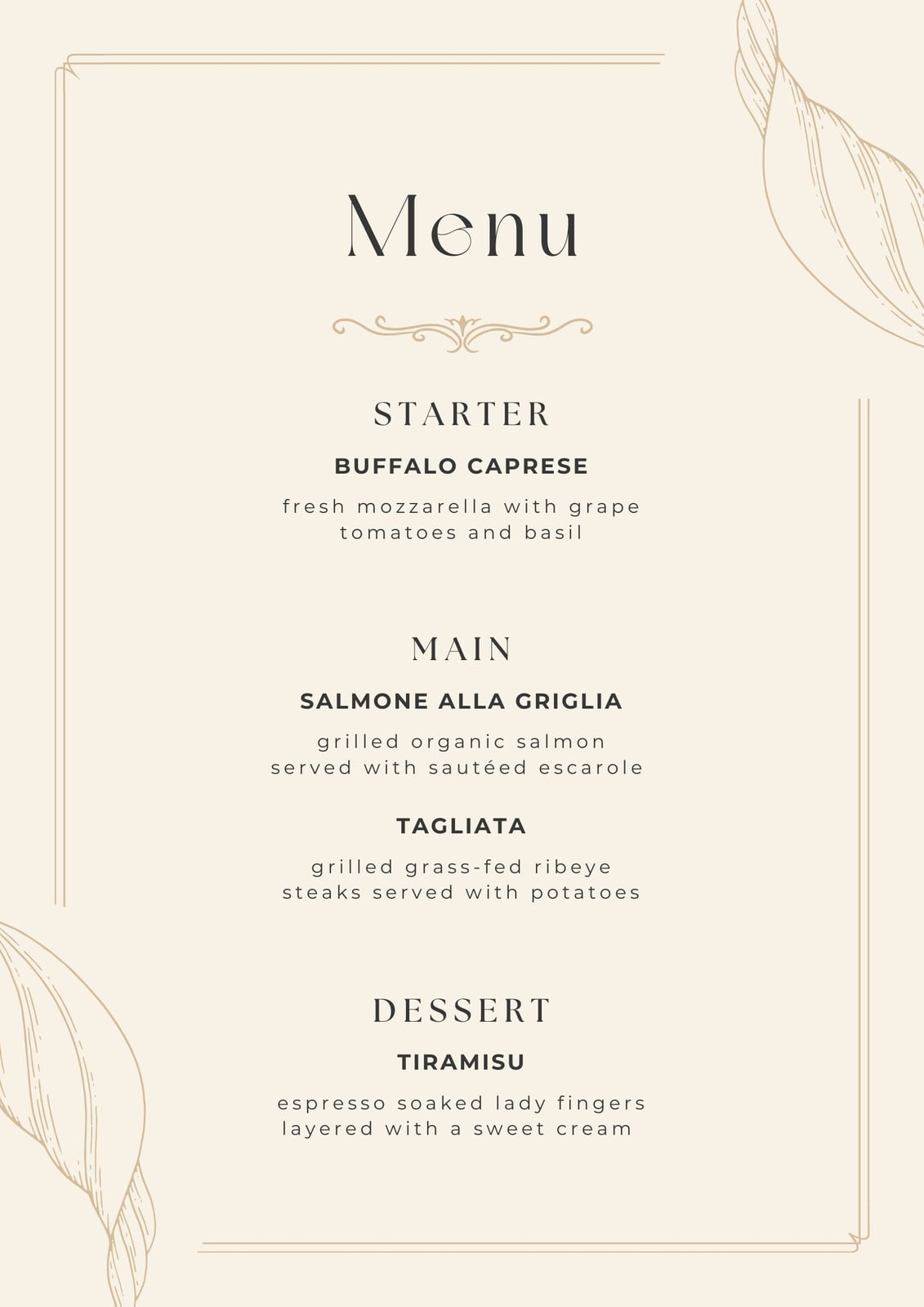 Menu

STARTER

BUFFALO CAPRESE

fresh mozzarella with grape tomatoes and basil

MAIN

SALMONE ALLA GRIGLIA

grilled organic salmon served with sautéed escarole

TAGLIATA

grilled grass-fed ribeye steaks served with potatoes

DESSERT

TIRAMISU

espresso soaked lady fingers layered with a sweet cream